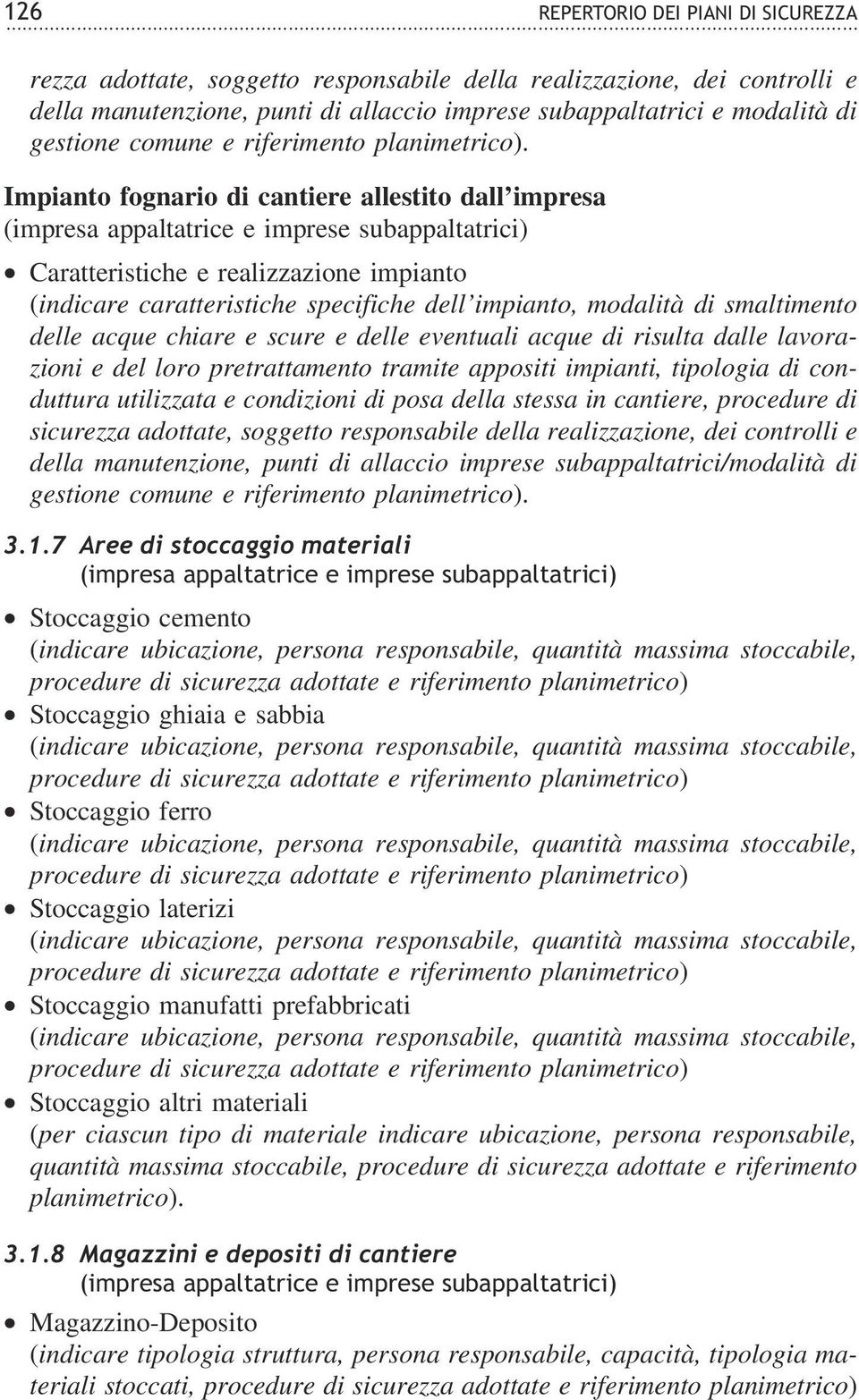 126 REPERTORIO DEI PIANI DI SICUREZZA

rezza adottate, soggetto responsabile della realizzazione, dei controlli e della manutenzione, punti di allaccio imprese subappaltatrici e modalità di gestione comune e riferimento planimetrico).

Impianto fognario di cantiere allestito dall'impresa
(impresa appaltatrice e imprese subappaltatrici)

• Caratteristiche e realizzazione impianto
(indicare caratteristiche specifiche dell'impianto, modalità di smaltimento delle acque chiare e scure e delle eventuali acque di risulta dalle lavorazioni e del loro pretrattamento tramite appositi impianti, tipologia di conduttura utilizzata e condizioni di posa della stessa in cantiere, procedure di sicurezza adottate, soggetto responsabile della realizzazione, dei controlli e della manutenzione, punti di allaccio imprese subappaltatrici/modalità di gestione comune e riferimento planimetrico).

3.1.7 Aree di stoccaggio materiali
(impresa appaltatrice e imprese subappaltatrici)

• Stoccaggio cemento
(indicare ubicazione, persona responsabile, quantità massima stoccabile, procedure di sicurezza adottate e riferimento planimetrico)
• Stoccaggio ghiaia e sabbia
(indicare ubicazione, persona responsabile, quantità massima stoccabile, procedure di sicurezza adottate e riferimento planimetrico)
• Stoccaggio ferro
(indicare ubicazione, persona responsabile, quantità massima stoccabile, procedure di sicurezza adottate e riferimento planimetrico)
• Stoccaggio laterizi
(indicare ubicazione, persona responsabile, quantità massima stoccabile, procedure di sicurezza adottate e riferimento planimetrico)
• Stoccaggio manufatti prefabbricati
(indicare ubicazione, persona responsabile, quantità massima stoccabile, procedure di sicurezza adottate e riferimento planimetrico)
• Stoccaggio altri materiali
(per ciascun tipo di materiale indicare ubicazione, persona responsabile, quantità massima stoccabile, procedure di sicurezza adottate e riferimento planimetrico).

3.1.8 Magazzini e depositi di cantiere
(impresa appaltatrice e imprese subappaltatrici)

• Magazzino-Deposito
(indicare tipologia struttura, persona responsabile, capacità, tipologia materiali stoccati, procedure di sicurezza adottate e riferimento planimetrico)